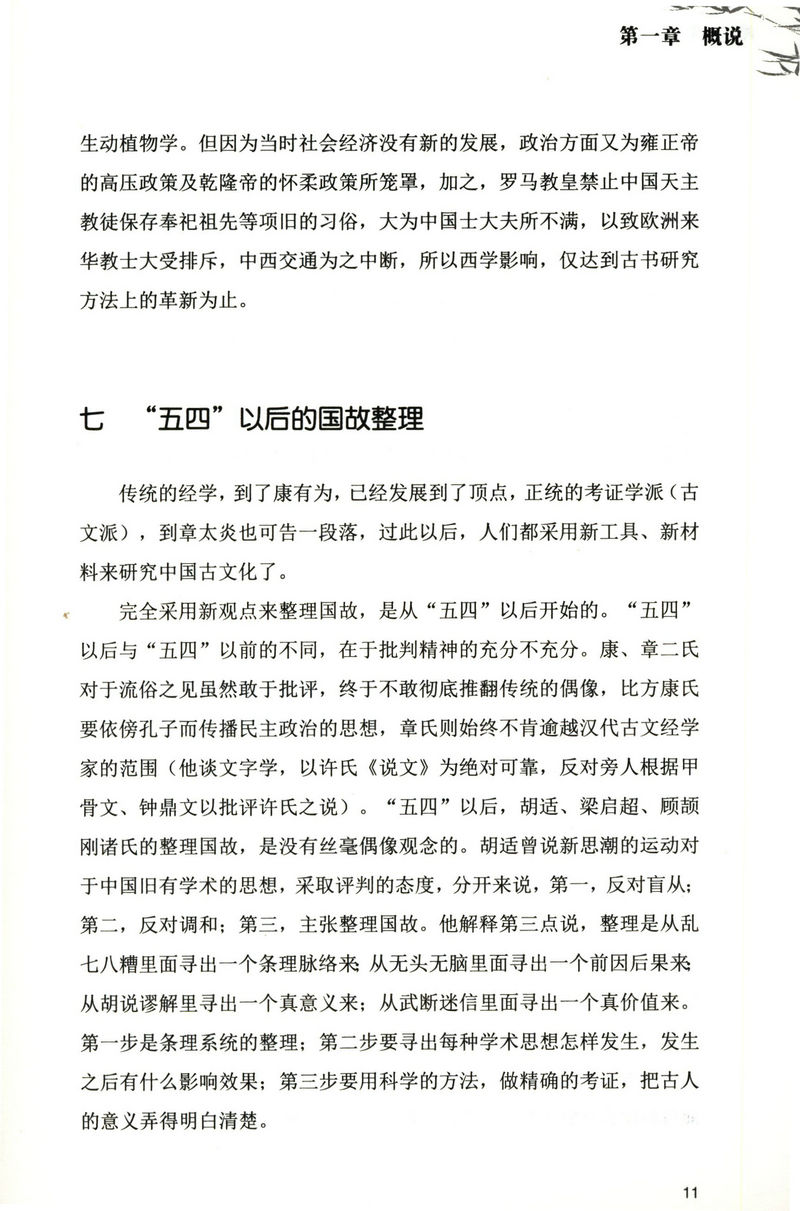 第一章　概说

生动植物学。但因为当时社会经济没有新的发展，政治方面又为雍正帝的高压政策及乾隆帝的怀柔政策所笼罩，加之，罗马教皇禁止中国天主教徒保存奉祀祖先等项旧的习俗，大为中国士大夫所不满，以致欧洲来华教士大受排斥，中西交通为之中断，所以西学影响，仅达到古书研究方法上的革新为止。

七　“五四”以后的国故整理

传统的经学，到了康有为，已经发展到了顶点，正统的考证学派（古文派），到章太炎也可告一段落，过此以后，人们都采用新工具、新材料来研究中国古文化了。

完全采用新观点来整理国故，是从“五四”以后开始的。“五四”以后与“五四”以前的不同，在于批判精神的充分不充分。康、章二氏对于流俗之见虽然敢于批评，终于不敢彻底推翻传统的偶像，比方康氏要依傍孔子而传播民主政治的思想，章氏则始终不肯逾越汉代古文经学家的范围（他谈文字学，以许氏《说文》为绝对可靠，反对旁人根据甲骨文、钟鼎文以批评许氏之说）。“五四”以后，胡适、梁启超、顾颉刚诸氏的整理国故，是没有丝毫偶像观念的。胡适曾说新思潮的运动对于中国旧有学术的思想，采取评判的态度，分开来说，第一，反对盲从；第二，反对调和；第三，主张整理国故。他解释第三点说，整理是从乱七八糟里面寻出一个条理脉络来；从无头无脑里面寻出一个前因后果来；从胡说谬解里寻出一个真意义来；从武断迷信里面寻出一个真价值来。第一步是条理系统的整理；第二步要寻出每种学术思想怎样发生，发生之后有什么影响效果；第三步要用科学的方法，做精确的考证，把古人的意义弄得明白清楚。

11